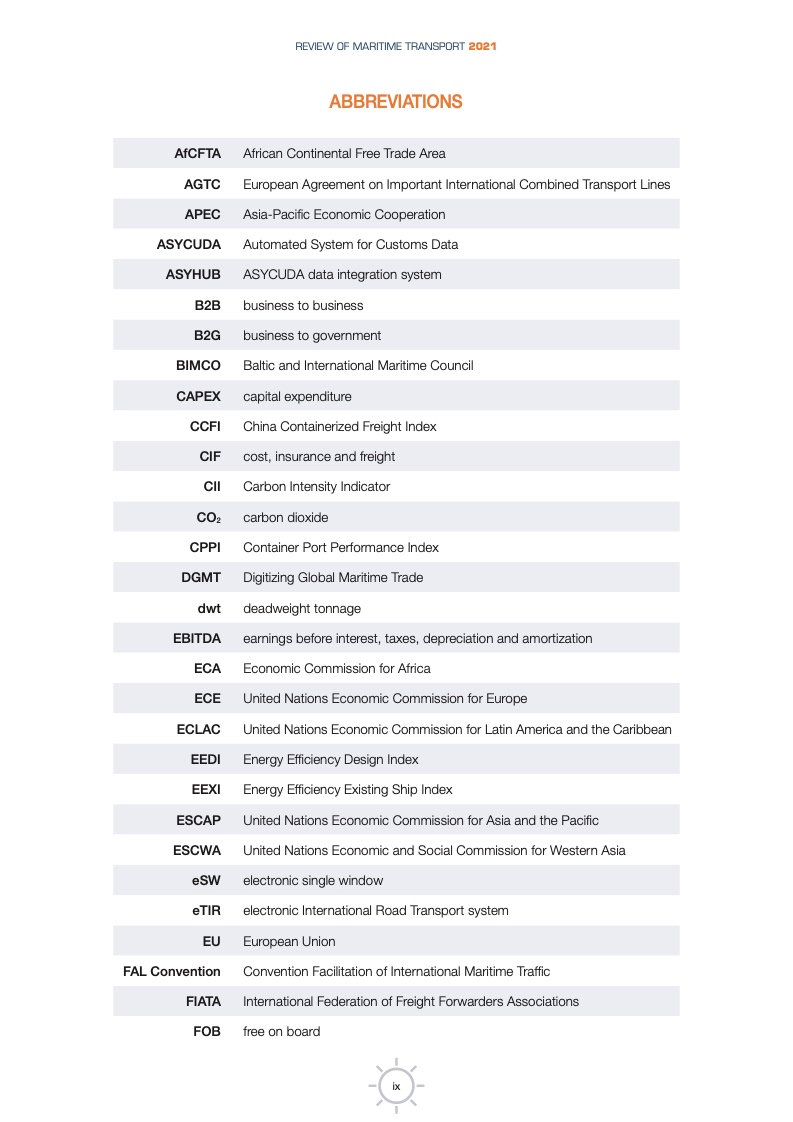 REVIEW OF MARITIME TRANSPORT 2021

ABBREVIATIONS

| | |
|---|---|
| AfCFTA | African Continental Free Trade Area |
| AGTC | European Agreement on Important International Combined Transport Lines |
| APEC | Asia-Pacific Economic Cooperation |
| ASYCUDA | Automated System for Customs Data |
| ASYHUB | ASYCUDA data integration system |
| B2B | business to business |
| B2G | business to government |
| BIMCO | Baltic and International Maritime Council |
| CAPEX | capital expenditure |
| CCFI | China Containerized Freight Index |
| CIF | cost, insurance and freight |
| CII | Carbon Intensity Indicator |
| $CO_2$ | carbon dioxide |
| CPPI | Container Port Performance Index |
| DGMT | Digitizing Global Maritime Trade |
| dwt | deadweight tonnage |
| EBITDA | earnings before interest, taxes, depreciation and amortization |
| ECA | Economic Commission for Africa |
| ECE | United Nations Economic Commission for Europe |
| ECLAC | United Nations Economic Commission for Latin America and the Caribbean |
| EEDI | Energy Efficiency Design Index |
| EEXI | Energy Efficiency Existing Ship Index |
| ESCAP | United Nations Economic Commission for Asia and the Pacific |
| ESCWA | United Nations Economic and Social Commission for Western Asia |
| eSW | electronic single window |
| eTIR | electronic International Road Transport system |
| EU | European Union |
| FAL Convention | Convention Facilitation of International Maritime Traffic |
| FIATA | International Federation of Freight Forwarders Associations |
| FOB | free on board |

ix